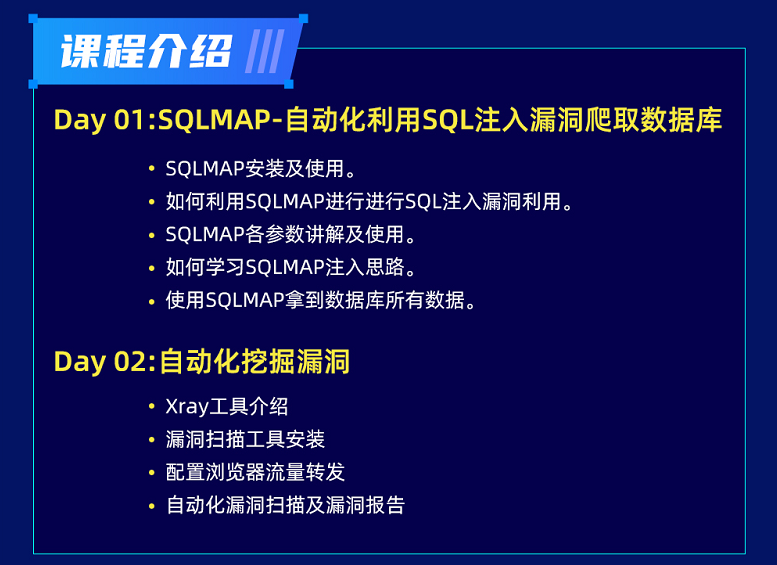 课程介绍

Day 01:SQLMAP-自动化利用SQL注入漏洞爬取数据库

• SQLMAP安装及使用。
• 如何利用SQLMAP进行进行SQL注入漏洞利用。
• SQLMAP各参数讲解及使用。
• 如何学习SQLMAP注入思路。
• 使用SQLMAP拿到数据库所有数据。

Day 02:自动化挖掘漏洞

• Xray工具介绍
• 漏洞扫描工具安装
• 配置浏览器流量转发
• 自动化漏洞扫描及漏洞报告